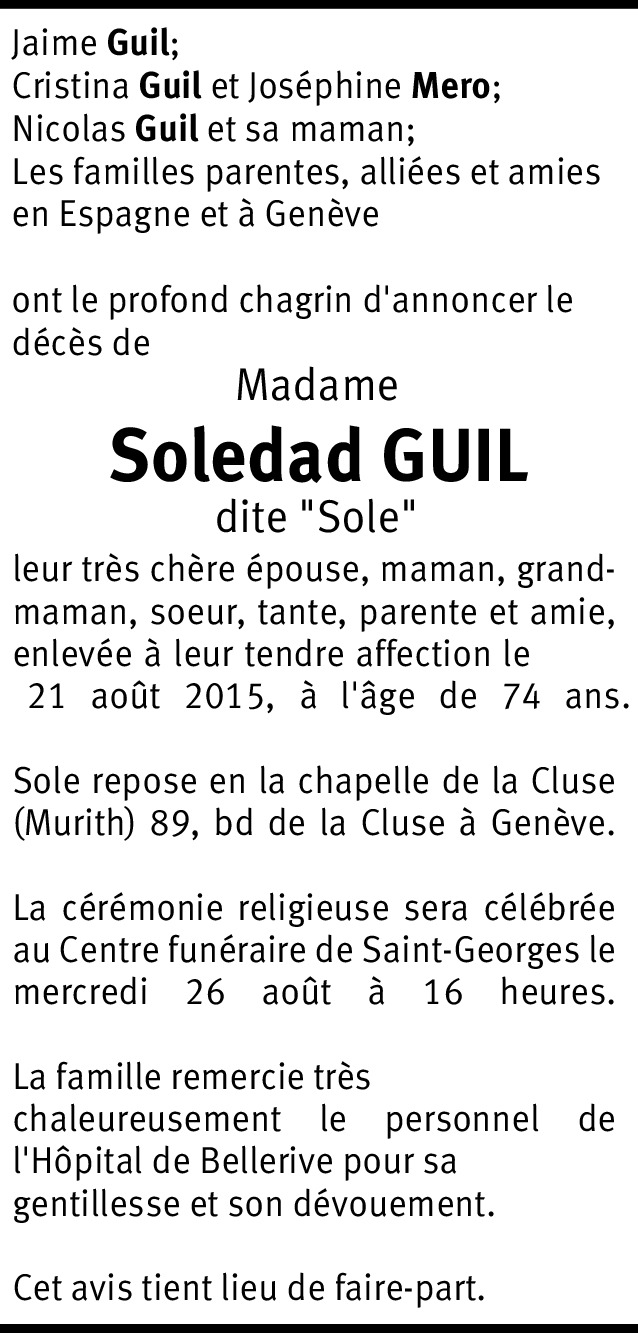 Jaime Guil;
Cristina Guil et Joséphine Mero;
Nicolas Guil et sa maman;
Les familles parentes, alliées et amies en Espagne et à Genève

ont le profond chagrin d'annoncer le décès de

Madame
Soledad GUIL
dite "Sole"

leur très chère épouse, maman, grand-maman, soeur, tante, parente et amie, enlevée à leur tendre affection le 21 août 2015, à l'âge de 74 ans.

Sole repose en la chapelle de la Cluse (Murith) 89, bd de la Cluse à Genève.

La cérémonie religieuse sera célébrée au Centre funéraire de Saint-Georges le mercredi 26 août à 16 heures.

La famille remercie très chaleureusement le personnel de l'Hôpital de Bellerive pour sa gentillesse et son dévouement.

Cet avis tient lieu de faire-part.